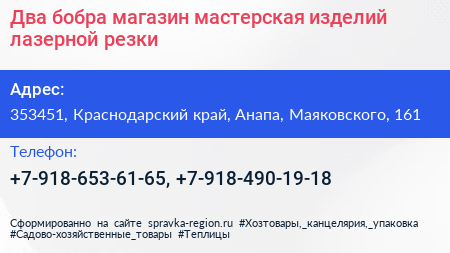 Два бобра магазин мастерская изделий лазерной резки

Адрес:

353451, Краснодарский край, Анапа, Маяковского, 161

Телефон:

+7-918-653-61-65, +7-918-490-19-18

Сформированно на сайте spravka-region.ru #Хозтовары,_канцелярия,_упаковка #Садово-хозяйственные_товары #Теплицы